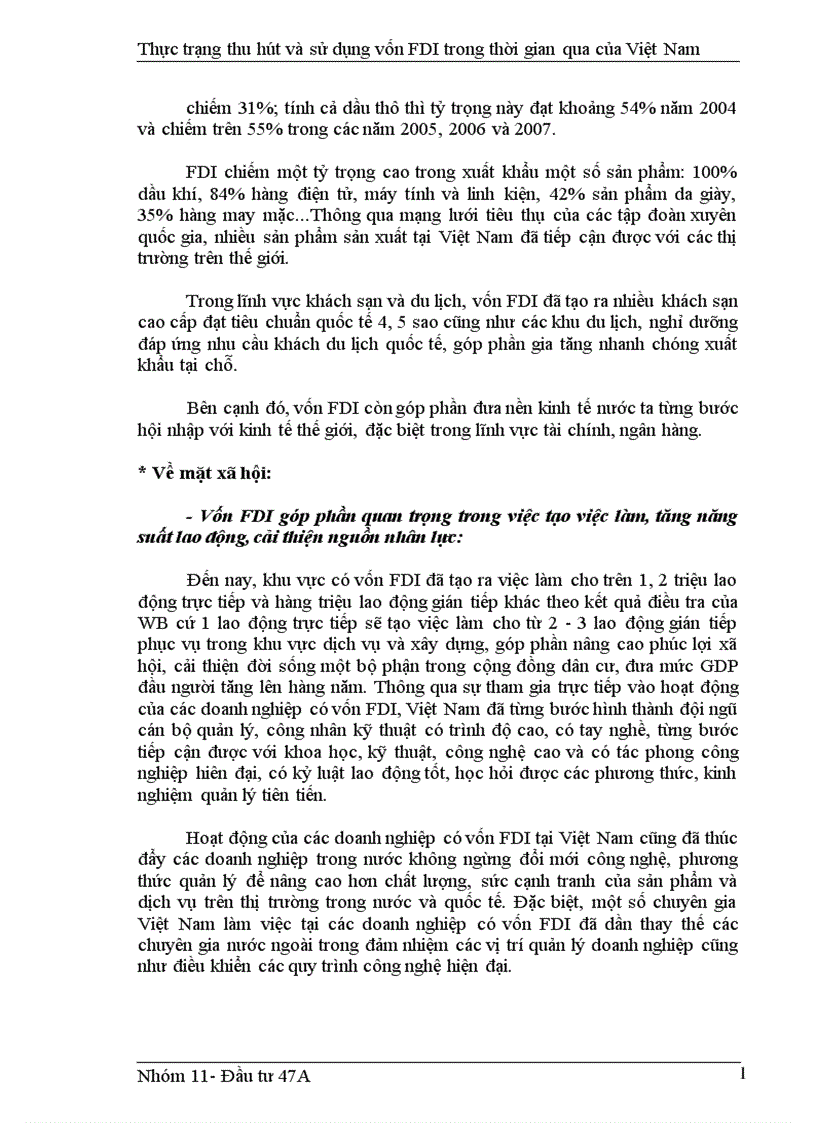 Thực trạng thu hút và sử dụng vốn FDI trong thời gian qua của Việt Nam

chiếm 31%; tính cả dầu thô thì tỷ trọng này đạt khoảng 54% năm 2004 và chiếm trên 55% trong các năm 2005, 2006 và 2007.

FDI chiếm một tỷ trọng cao trong xuất khẩu một số sản phẩm: 100% dầu khí, 84% hàng điện tử, máy tính và linh kiện, 42% sản phẩm da giày, 35% hàng may mặc...Thông qua mạng lưới tiêu thụ của các tập đoàn xuyên quốc gia, nhiều sản phẩm sản xuất tại Việt Nam đã tiếp cận được với các thị trường trên thế giới.

Trong lĩnh vực khách sạn và du lịch, vốn FDI đã tạo ra nhiều khách sạn cao cấp đạt tiêu chuẩn quốc tế 4, 5 sao cũng như các khu du lịch, nghỉ dưỡng đáp ứng nhu cầu khách du lịch quốc tế, góp phần gia tăng nhanh chóng xuất khẩu tại chỗ.

Bên cạnh đó, vốn FDI còn góp phần đưa nền kinh tế nước ta từng bước hội nhập với kinh tế thế giới, đặc biệt trong lĩnh vực tài chính, ngân hàng.

* Về mặt xã hội:

- Vốn FDI góp phần quan trọng trong việc tạo việc làm, tăng năng suất lao động, cải thiện nguồn nhân lực:

Đến nay, khu vực có vốn FDI đã tạo ra việc làm cho trên 1, 2 triệu lao động trực tiếp và hàng triệu lao động gián tiếp khác theo kết quả điều tra của WB cứ 1 lao động trực tiếp sẽ tạo việc làm cho từ 2 - 3 lao động gián tiếp phục vụ trong khu vực dịch vụ và xây dựng, góp phần nâng cao phúc lợi xã hội, cải thiện đời sống một bộ phận trong cộng đồng dân cư, đưa mức GDP đầu người tăng lên hàng năm. Thông qua sự tham gia trực tiếp vào hoạt động của các doanh nghiệp có vốn FDI, Việt Nam đã từng bước hình thành đội ngũ cán bộ quản lý, công nhân kỹ thuật có trình độ cao, có tay nghề, từng bước tiếp cận được với khoa học, kỹ thuật, công nghệ cao và có tác phong công nghiệp hiện đại, có kỷ luật lao động tốt, học hỏi được các phương thức, kinh nghiệm quản lý tiên tiến.

Hoạt động của các doanh nghiệp có vốn FDI tại Việt Nam cũng đã thúc đẩy các doanh nghiệp trong nước không ngừng đổi mới công nghệ, phương thức quản lý để nâng cao hơn chất lượng, sức cạnh tranh của sản phẩm và dịch vụ trên thị trường trong nước và quốc tế. Đặc biệt, một số chuyên gia Việt Nam làm việc tại các doanh nghiệp có vốn FDI đã dần thay thế các chuyên gia nước ngoài trong đảm nhiệm các vị trí quản lý doanh nghiệp cũng như điều khiển các quy trình công nghệ hiện đại.

Nhóm 11- Đầu tư 47A
1